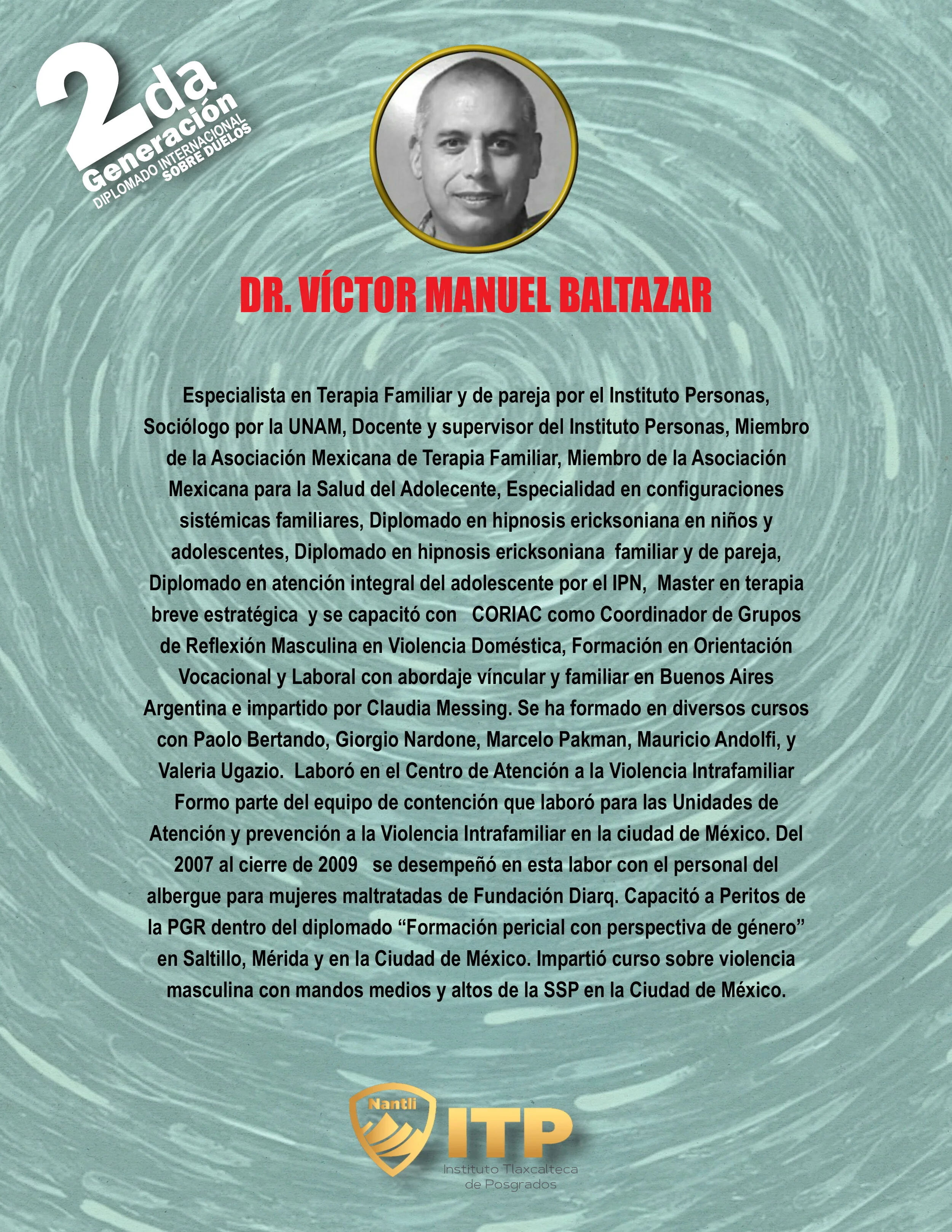 2da
Generación
DIPLOMADO INTERNACIONAL
SOBRE DUELOS

DR. VÍCTOR MANUEL BALTAZAR

Especialista en Terapia Familiar y de pareja por el Instituto Personas, Sociólogo por la UNAM, Docente y supervisor del Instituto Personas, Miembro de la Asociación Mexicana de Terapia Familiar, Miembro de la Asociación Mexicana para la Salud del Adolecente, Especialidad en configuraciones sistémicas familiares, Diplomado en hipnosis ericksoniana en niños y adolescentes, Diplomado en hipnosis ericksoniana familiar y de pareja, Diplomado en atención integral del adolescente por el IPN, Master en terapia breve estratégica y se capacitó con CORIAC como Coordinador de Grupos de Reflexión Masculina en Violencia Doméstica, Formación en Orientación Vocacional y Laboral con abordaje víncular y familiar en Buenos Aires Argentina e impartido por Claudia Messing. Se ha formado en diversos cursos con Paolo Bertando, Giorgio Nardone, Marcelo Pakman, Mauricio Andolfi, y Valeria Ugazio. Laboró en el Centro de Atención a la Violencia Intrafamiliar Formo parte del equipo de contención que laboró para las Unidades de Atención y prevención a la Violencia Intrafamiliar en la ciudad de México. Del 2007 al cierre de 2009 se desempeñó en esta labor con el personal del albergue para mujeres maltratadas de Fundación Diarq. Capacitó a Peritos de la PGR dentro del diplomado "Formación pericial con perspectiva de género" en Saltillo, Mérida y en la Ciudad de México. Impartió curso sobre violencia masculina con mandos medios y altos de la SSP en la Ciudad de México.

Nantli
ITP
Instituto Tlaxcalteca
de Posgrados